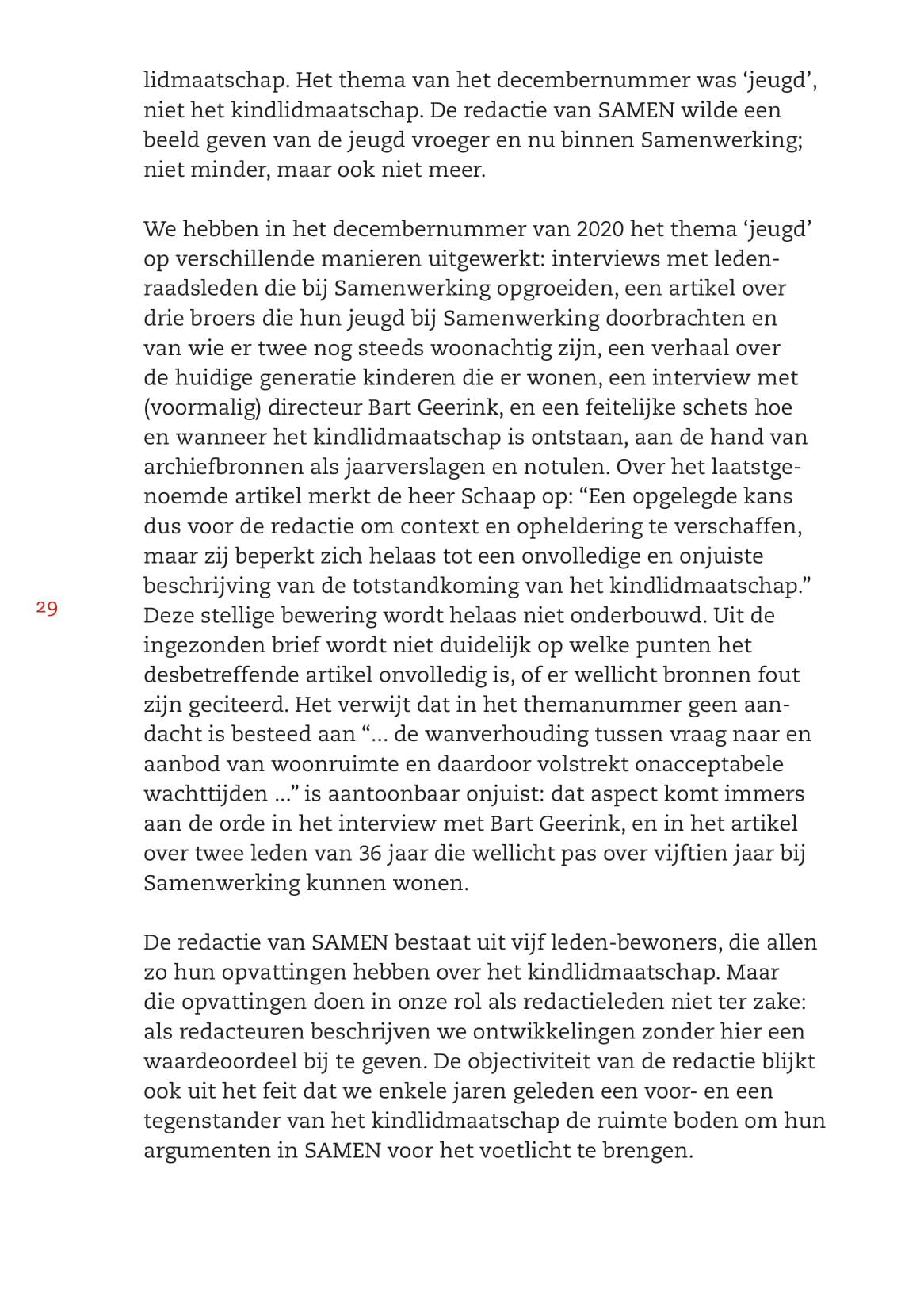 lidmaatschap. Het thema van het decembernummer was ‘jeugd’, niet het kindlidmaatschap. De redactie van SAMEN wilde een beeld geven van de jeugd vroeger en nu binnen Samenwerking; niet minder, maar ook niet meer.

We hebben in het decembernummer van 2020 het thema ‘jeugd’ op verschillende manieren uitgewerkt: interviews met ledenraadsleden die bij Samenwerking opgroeiden, een artikel over drie broers die hun jeugd bij Samenwerking doorbrachten en van wie er twee nog steeds woonachtig zijn, een verhaal over de huidige generatie kinderen die er wonen, een interview met (voormalig) directeur Bart Geerink, en een feitelijke schets hoe en wanneer het kindlidmaatschap is ontstaan, aan de hand van archiefbronnen als jaarverslagen en notulen. Over het laatstgenoemde artikel merkt de heer Schaap op: “Een opgelegde kans dus voor de redactie om context en opheldering te verschaffen, maar zij beperkt zich helaas tot een onvolledige en onjuiste beschrijving van de totstandkoming van het kindlidmaatschap.” Deze stellige bewering wordt helaas niet onderbouwd. Uit de ingezonden brief wordt niet duidelijk op welke punten het desbetreffende artikel onvolledig is, of er wellicht bronnen fout zijn geciteerd. Het verwijt dat in het themanummer geen aandacht is besteed aan “... de wanverhouding tussen vraag naar en aanbod van woonruimte en daardoor volstrekt onacceptabele wachttijden ...” is aantoonbaar onjuist: dat aspect komt immers aan de orde in het interview met Bart Geerink, en in het artikel over twee leden van 36 jaar die wellicht pas over vijftien jaar bij Samenwerking kunnen wonen.

29

De redactie van SAMEN bestaat uit vijf leden-bewoners, die allen zo hun opvattingen hebben over het kindlidmaatschap. Maar die opvattingen doen in onze rol als redactieleden niet ter zake: als redacteuren beschrijven we ontwikkelingen zonder hier een waardeoordeel bij te geven. De objectiviteit van de redactie blijkt ook uit het feit dat we enkele jaren geleden een voor- en een tegenstander van het kindlidmaatschap de ruimte boden om hun argumenten in SAMEN voor het voetlicht te brengen.